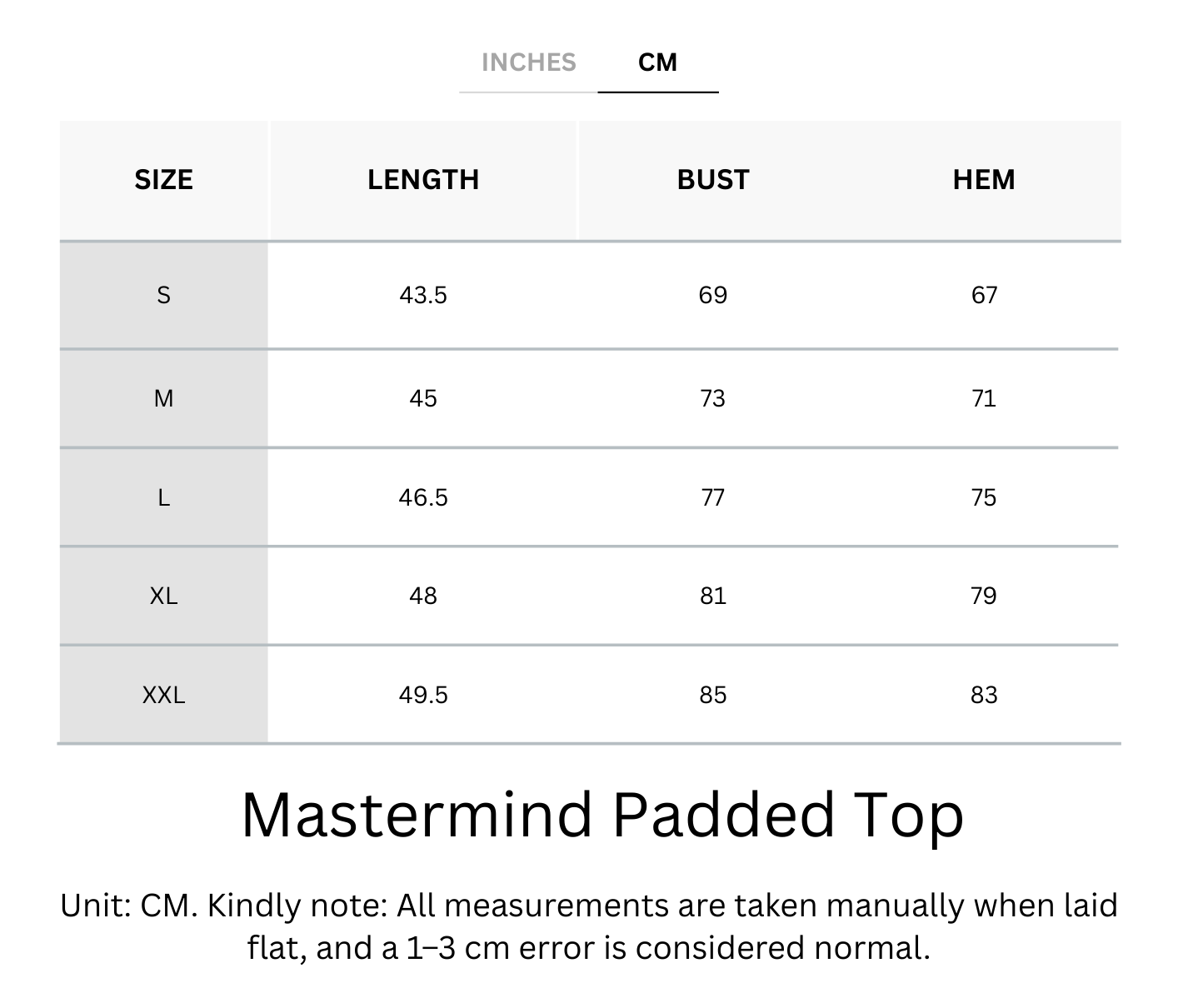 INCHES CM

| SIZE | LENGTH | BUST | HEM |
|---|---|---|---|
| S | 43.5 | 69 | 67 |
| M | 45 | 73 | 71 |
| L | 46.5 | 77 | 75 |
| XL | 48 | 81 | 79 |
| XXL | 49.5 | 85 | 83 |

Mastermind Padded Top

Unit: CM. Kindly note: All measurements are taken manually when laid flat, and a 1–3 cm error is considered normal.